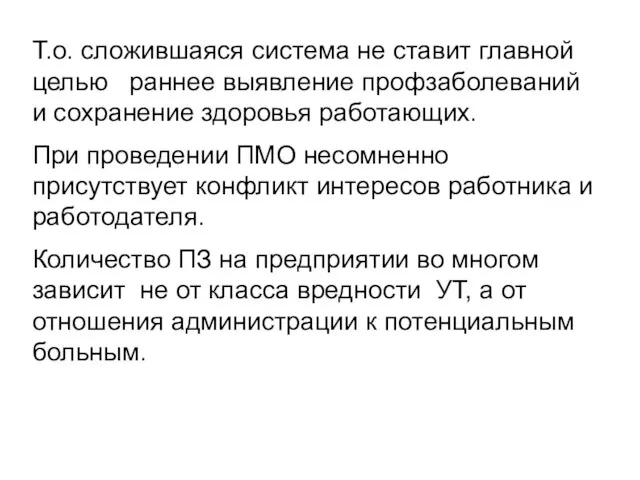 Т.о. сложившаяся система не ставит главной целью раннее выявление профзаболеваний и сохранение здоровья работающих.

При проведении ПМО несомненно присутствует конфликт интересов работника и работодателя.

Количество ПЗ на предприятии во многом зависит не от класса вредности УТ, а от отношения администрации к потенциальным больным.